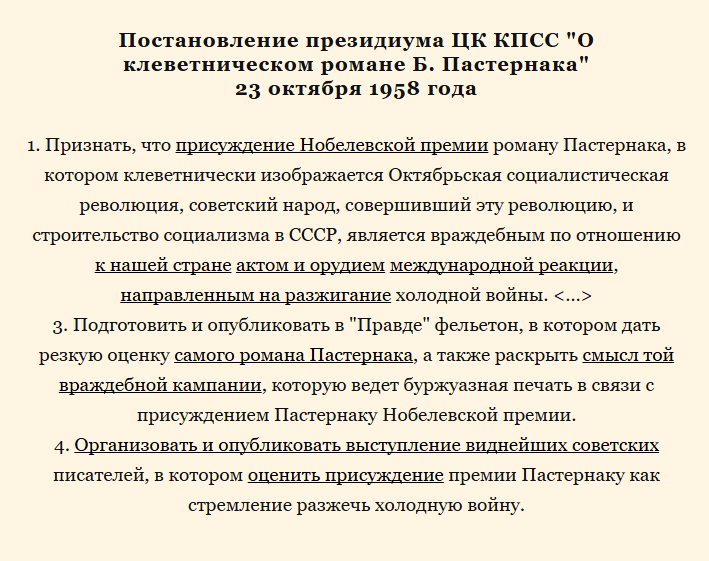 Постановление президиума ЦК КПСС "О клеветническом романе Б. Пастернака"
23 октября 1958 года

1. Признать, что присуждение Нобелевской премии роману Пастернака, в котором клеветнически изображается Октябрьская социалистическая революция, советский народ, совершивший эту революцию, и строительство социализма в СССР, является враждебным по отношению к нашей стране актом и орудием международной реакции, направленным на разжигание холодной войны. <...>
3. Подготовить и опубликовать в "Правде" фельетон, в котором дать резкую оценку самого романа Пастернака, а также раскрыть смысл той враждебной кампании, которую ведет буржуазная печать в связи с присуждением Пастернаку Нобелевской премии.
4. Организовать и опубликовать выступление виднейших советских писателей, в котором оценить присуждение премии Пастернаку как стремление разжечь холодную войну.